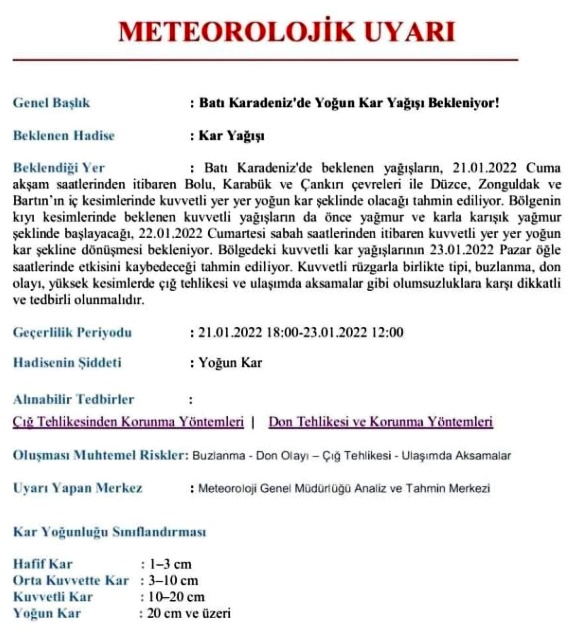 METEOROLOJİK UYARI

Genel Başlık : Batı Karadeniz'de Yoğun Kar Yağışı Bekleniyor!

Beklenen Hadise : Kar Yağışı

Beklendiği Yer : Batı Karadeniz'de beklenen yağışların, 21.01.2022 Cuma akşam saatlerinden itibaren Bolu, Karabük ve Çankırı çevreleri ile Düzce, Zonguldak ve Bartın'ın iç kesimlerinde kuvvetli yer yer yoğun kar şeklinde olacağı tahmin ediliyor. Bölgenin kıyı kesimlerinde beklenen kuvvetli yağışların da önce yağmur ve karla karışık yağmur şeklinde başlayacağı, 22.01.2022 Cumartesi sabah saatlerinden itibaren kuvvetli yer yer yoğun kar şekline dönüşmesi bekleniyor. Bölgedeki kuvvetli kar yağışlarının 23.01.2022 Pazar öğle saatlerinde etkisini kaybedeceği tahmin ediliyor. Kuvvetli rüzgarla birlikte tipi, buzlanma, don olayı, yüksek kesimlerde çığ tehlikesi ve ulaşımda aksamalar gibi olumsuzluklara karşı dikkatli ve tedbirli olunmalıdır.

Geçerlilik Periyodu : 21.01.2022 18:00-23.01.2022 12:00

Hadisenin Şiddeti : Yoğun Kar

Alınabilir Tedbirler :

Çığ Tehlikesinden Korunma Yöntemleri | Don Tehlikesi ve Korunma Yöntemleri

Oluşması Muhtemel Riskler: Buzlanma - Don Olayı – Çığ Tehlikesi - Ulaşımda Aksamalar

Uyarı Yapan Merkez : Meteoroloji Genel Müdürlüğü Analiz ve Tahmin Merkezi

Kar Yoğunluğu Sınıflandırması

Hafif Kar : 1–3 cm
Orta Kuvvette Kar : 3–10 cm
Kuvvetli Kar : 10–20 cm
Yoğun Kar : 20 cm ve üzeri